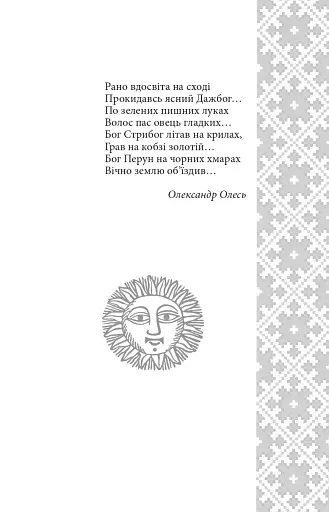 Рано вдосвіта на сході
Прокидавсь ясний Дажбог…
По зелених пишних луках
Волос пас овець гладких…
Бог Стрибог літав на крилах,
Ґрав на кобзі золотій…
Бог Перун на чорних хмарах
Вічно землю об'їздив…

Олександр Олесь